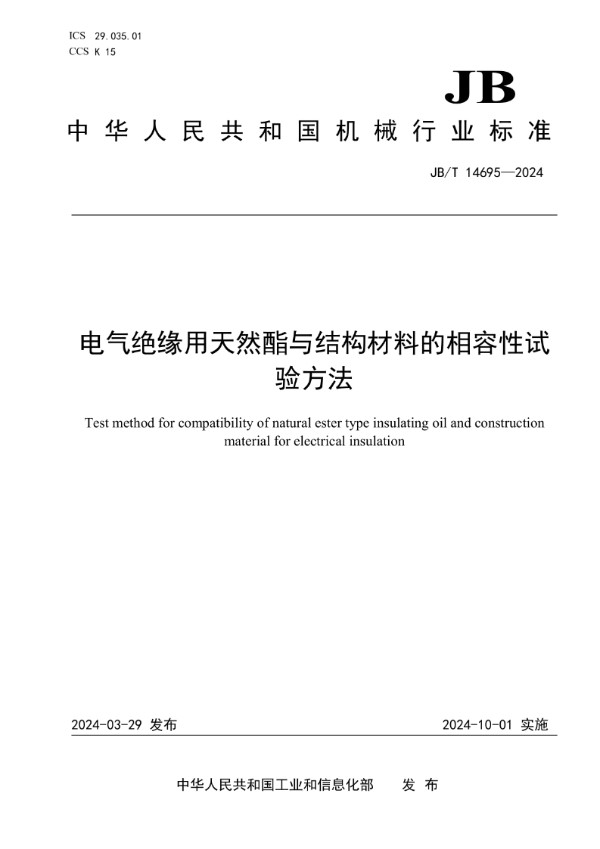 ICS 29.035.01
CCS K 15

JB

中华人民共和国机械行业标准

JB/T 14695—2024

电气绝缘用天然酯与结构材料的相容性试验方法

Test method for compatibility of natural ester type insulating oil and construction material for electrical insulation

2024-03-29 发布

2024-10-01 实施

中华人民共和国工业和信息化部 发布